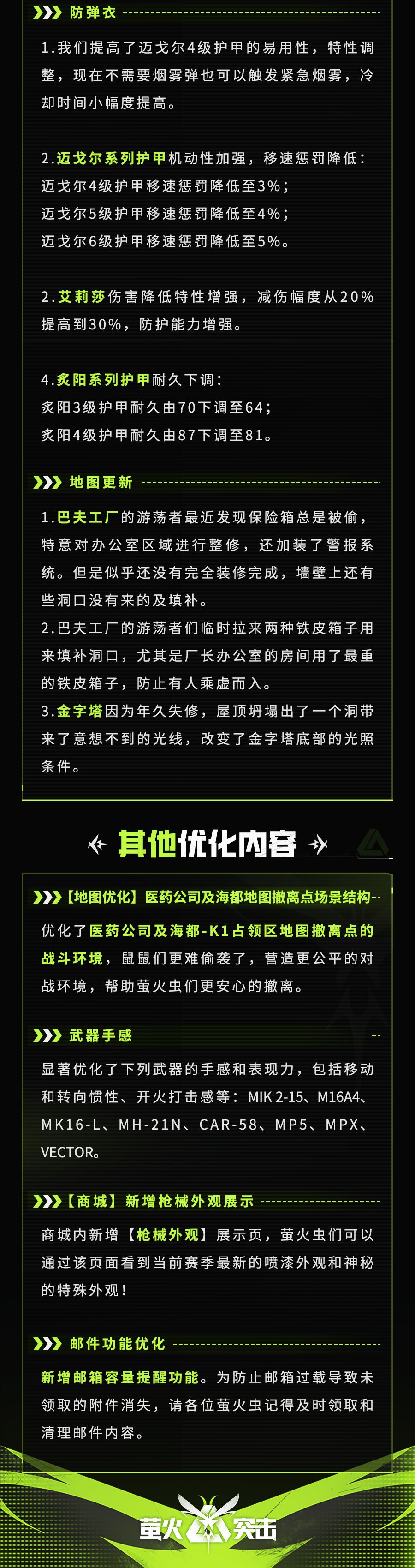 防弹衣

1.我们提高了迈戈尔4级护甲的易用性，特性调整，现在不需要烟雾弹也可以触发紧急烟雾，冷却时间小幅度提高。

2.迈戈尔系列护甲机动性加强，移速惩罚降低：
迈戈尔4级护甲移速惩罚降低至3%；
迈戈尔5级护甲移速惩罚降低至4%；
迈戈尔6级护甲移速惩罚降低至5%。

2.艾莉莎伤害降低特性增强，减伤幅度从20%提高到30%，防护能力增强。

4.炙阳系列护甲耐久下调：
炙阳3级护甲耐久由70下调至64；
炙阳4级护甲耐久由87下调至81。

地图更新

1.巴夫工厂的游荡者最近发现保险箱总是被偷，特意对办公室区域进行整修，还加装了警报系统。但是似乎还没有完全装修完成，墙壁上还有些洞口没有来的及填补。
2.巴夫工厂的游荡者们临时拉来两种铁皮箱子用来填补洞口，尤其是厂长办公室的房间用了最重的铁皮箱子，防止有人乘虚而入。
3.金字塔因为年久失修，屋顶坍塌出了一个洞带来了意想不到的光线，改变了金字塔底部的光照条件。

其他优化内容

【地图优化】医药公司及海都地图撤离点场景结构

优化了医药公司及海都-K1占领区地图撤离点的战斗环境，鼠鼠们更难偷袭了，营造更公平的对战环境，帮助萤火虫们更安心的撤离。

武器手感

显著优化了下列武器的手感和表现力，包括移动和转向惯性、开火打击感等：MIK 2-15、M16A4、MK16-L、MH-21N、CAR-58、MP5、MPX、VECTOR。

【商城】新增枪械外观展示

商城内新增【枪械外观】展示页，萤火虫们可以通过该页面看到当前赛季最新的喷漆外观和神秘的特殊外观！

邮件功能优化

新增邮箱容量提醒功能。为防止邮箱过载导致未领取的附件消失，请各位萤火虫记得及时领取和清理邮件内容。

萤火突击